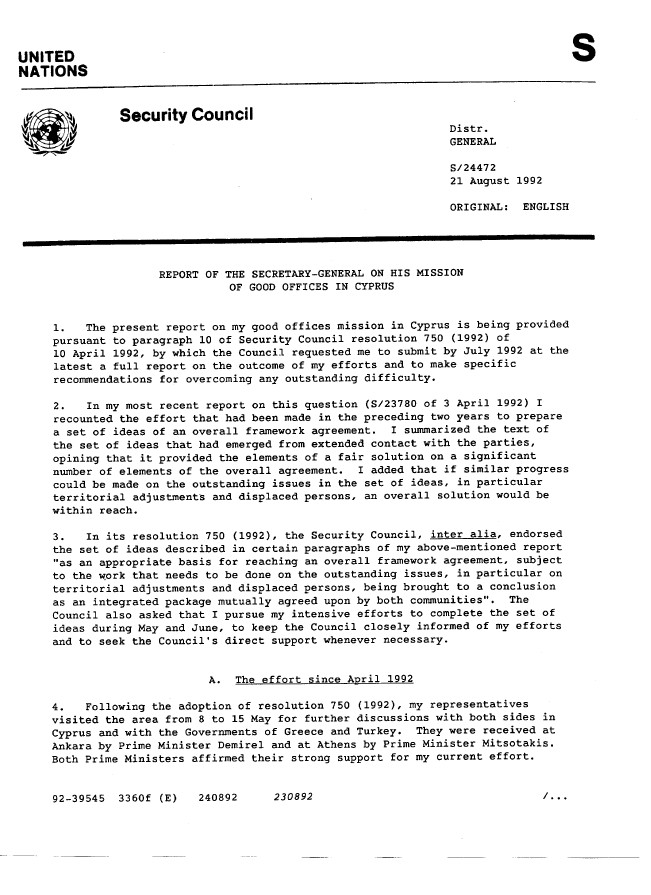 UNITED NATIONS

S

Security Council

Distr.
GENERAL

S/24472
21 August 1992

ORIGINAL: ENGLISH

REPORT OF THE SECRETARY-GENERAL ON HIS MISSION OF GOOD OFFICES IN CYPRUS

1. The present report on my good offices mission in Cyprus is being provided pursuant to paragraph 10 of Security Council resolution 750 (1992) of 10 April 1992, by which the Council requested me to submit by July 1992 at the latest a full report on the outcome of my efforts and to make specific recommendations for overcoming any outstanding difficulty.

2. In my most recent report on this question (S/23780 of 3 April 1992) I recounted the effort that had been made in the preceding two years to prepare a set of ideas of an overall framework agreement. I summarized the text of the set of ideas that had emerged from extended contact with the parties, opining that it provided the elements of a fair solution on a significant number of elements of the overall agreement. I added that if similar progress could be made on the outstanding issues in the set of ideas, in particular territorial adjustments and displaced persons, an overall solution would be within reach.

3. In its resolution 750 (1992), the Security Council, inter alia, endorsed the set of ideas described in certain paragraphs of my above-mentioned report "as an appropriate basis for reaching an overall framework agreement, subject to the work that needs to be done on the outstanding issues, in particular on territorial adjustments and displaced persons, being brought to a conclusion as an integrated package mutually agreed upon by both communities". The Council also asked that I pursue my intensive efforts to complete the set of ideas during May and June, to keep the Council closely informed of my efforts and to seek the Council's direct support whenever necessary.

A. The effort since April 1992

4. Following the adoption of resolution 750 (1992), my representatives visited the area from 8 to 15 May for further discussions with both sides in Cyprus and with the Governments of Greece and Turkey. They were received at Ankara by Prime Minister Demirel and at Athens by Prime Minister Mitsotakis. Both Prime Ministers affirmed their strong support for my current effort.

92-39545 3360f (E) 240892 230892 /...